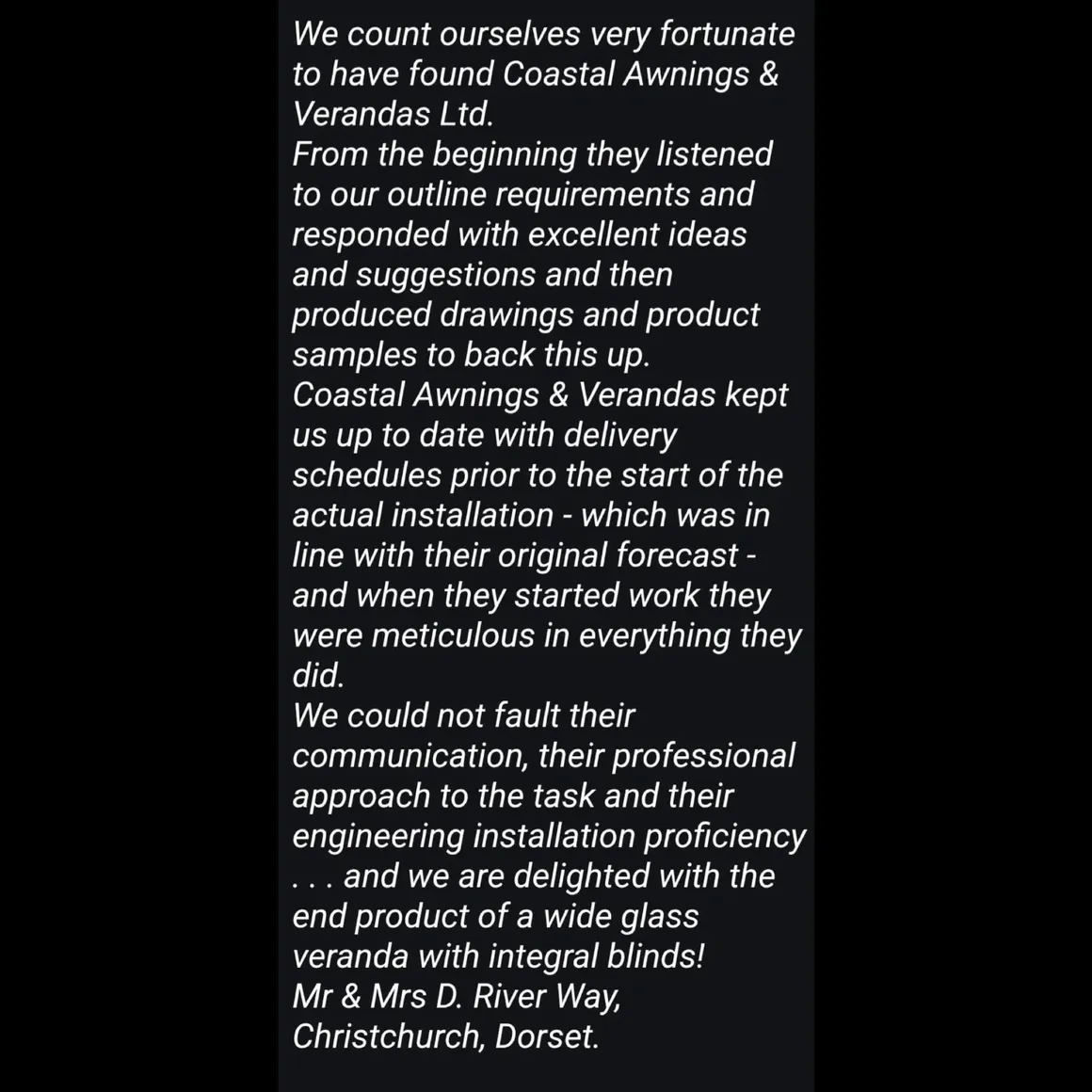 We count ourselves very fortunate to have found Coastal Awnings & Verandas Ltd.
From the beginning they listened to our outline requirements and responded with excellent ideas and suggestions and then produced drawings and product samples to back this up.
Coastal Awnings & Verandas kept us up to date with delivery schedules prior to the start of the actual installation - which was in line with their original forecast - and when they started work they were meticulous in everything they did.
We could not fault their communication, their professional approach to the task and their engineering installation proficiency . . . and we are delighted with the end product of a wide glass veranda with integral blinds!
Mr & Mrs D. River Way, Christchurch, Dorset.